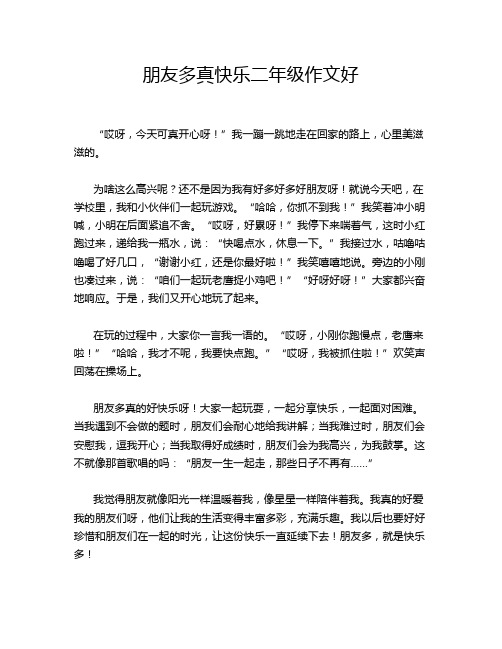 朋友多真快乐二年级作文好

“哎呀，今天可真开心呀！”我一蹦一跳地走在回家的路上，心里美滋滋的。

为啥这么高兴呢？还不是因为我有好多好多好朋友呀！就说今天吧，在学校里，我和小伙伴们一起玩游戏。“哈哈，你抓不到我！”我笑着冲小明喊，小明在后面紧追不舍。“哎呀，好累呀！”我停下来喘着气，这时小红跑过来，递给我一瓶水，说：“快喝点水，休息一下。”我接过水，咕噜咕噜喝了好几口，“谢谢小红，还是你最好啦！”我笑嘻嘻地说。旁边的小刚也凑过来，说：“咱们一起玩老鹰捉小鸡吧！”“好呀好呀！”大家都兴奋地响应。于是，我们又开心地玩了起来。

在玩的过程中，大家你一言我一语的。“哎呀，小刚你跑慢点，老鹰来啦！”“哈哈，我才不呢，我要快点跑。”“哎呀，我被抓住啦！”欢笑声回荡在操场上。

朋友多真的好快乐呀！大家一起玩耍，一起分享快乐，一起面对困难。当我遇到不会做的题时，朋友们会耐心地给我讲解；当我难过时，朋友们会安慰我，逗我开心；当我取得好成绩时，朋友们会为我高兴，为我鼓掌。这不就像那首歌唱的吗：“朋友一生一起走，那些日子不再有……”

我觉得朋友就像阳光一样温暖着我，像星星一样陪伴着我。我真的好爱我的朋友们呀，他们让我的生活变得丰富多彩，充满乐趣。我以后也要好好珍惜和朋友们在一起的时光，让这份快乐一直延续下去！朋友多，就是快乐多！